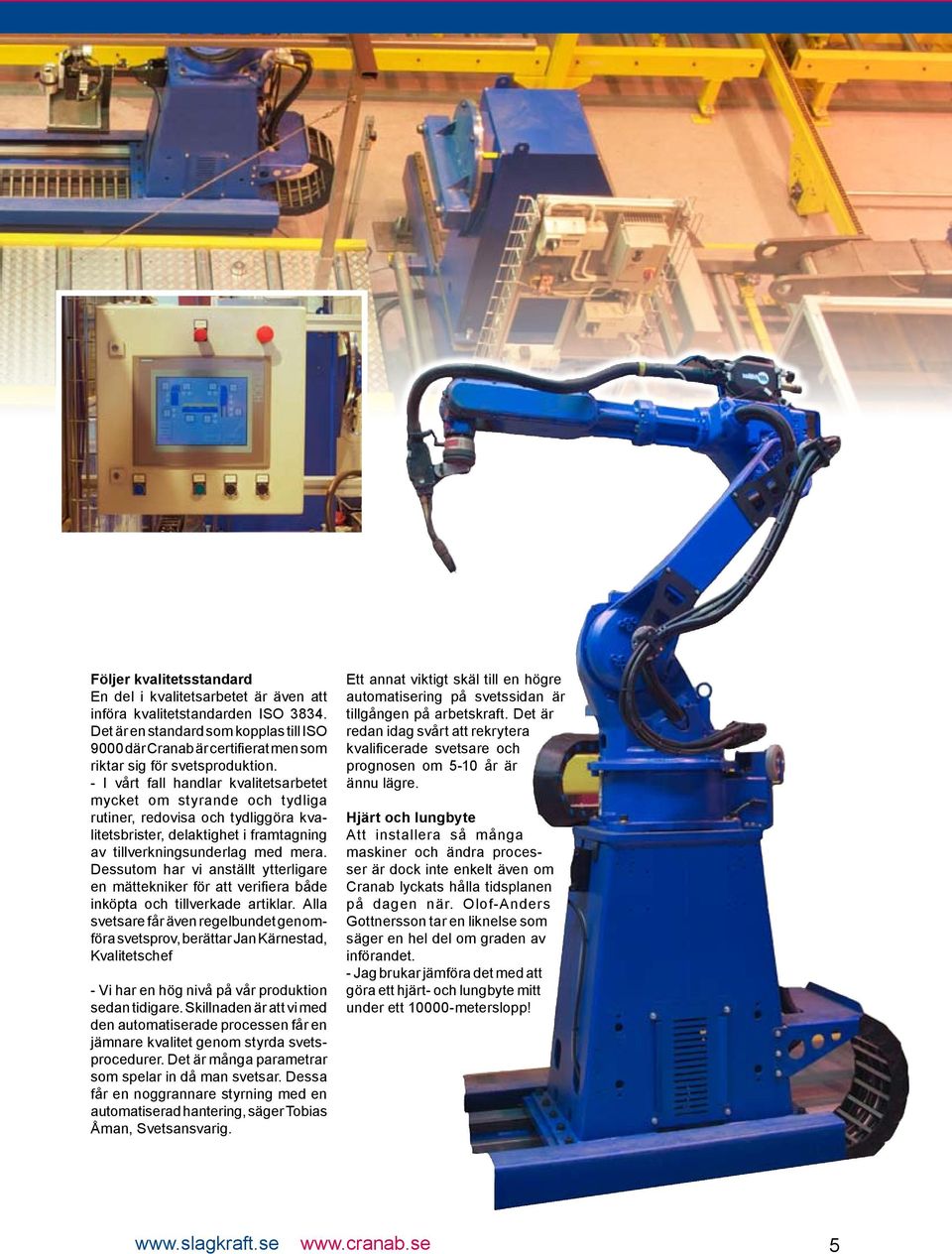 **Följer kvalitetsstandard**
En del i kvalitetsarbetet är även att införa kvalitetstandarden ISO 3834. Det är en standard som kopplas till ISO 9000 där Cranab är certifierat men som riktar sig för svetsproduktion.
- I vårt fall handlar kvalitetsarbetet mycket om styrande och tydliga rutiner, redovisa och tydliggöra kvalitetsbrister, delaktighet i framtagning av tillverkningsunderlag med mera. Dessutom har vi anställt ytterligare en mättekniker för att verifiera både inköpta och tillverkade artiklar. Alla svetsare får även regelbundet genomföra svetsprov, berättar Jan Kärnestad, Kvalitetschef

- Vi har en hög nivå på vår produktion sedan tidigare. Skillnaden är att vi med den automatiserade processen får en jämnare kvalitet genom styrda svetsprocedurer. Det är många parametrar som spelar in då man svetsar. Dessa får en noggrannare styrning med en automatiserad hantering, säger Tobias Åman, Svetsansvarig.

Ett annat viktigt skäl till en högre automatisering på svetssidan är tillgången på arbetskraft. Det är redan idag svårt att rekrytera kvalificerade svetsare och prognosen om 5-10 år är ännu lägre.

**Hjärt och lungbyte**
Att installera så många maskiner och ändra processer är dock inte enkelt även om Cranab lyckats hålla tidsplanen på dagen när. Olof-Anders Gottnersson tar en liknelse som säger en hel del om graden av införandet.
- Jag brukar jämföra det med att göra ett hjärt- och lungbyte mitt under ett 10000-meterslopp!

www.slagkraft.se www.cranab.se 5